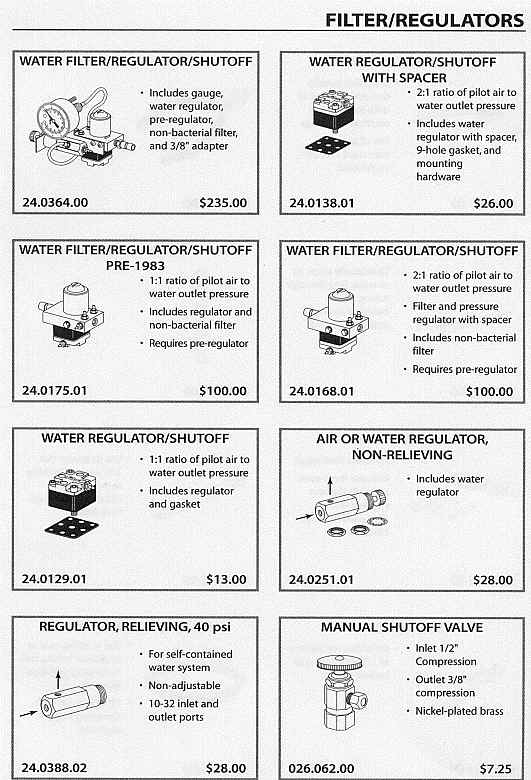 FILTER/REGULATORS

WATER FILTER/REGULATOR/SHUTOFF

• Includes gauge, water regulator, pre-regulator, non-bacterial filter, and 3/8" adapter

24.0364.00 $235.00

WATER REGULATOR/SHUTOFF WITH SPACER

• 2:1 ratio of pilot air to water outlet pressure
• Includes water regulator with spacer, 9-hole gasket, and mounting hardware

24.0138.01 $26.00

WATER FILTER/REGULATOR/SHUTOFF PRE-1983

• 1:1 ratio of pilot air to water outlet pressure
• Includes regulator and non-bacterial filter
• Requires pre-regulator

24.0175.01 $100.00

WATER FILTER/REGULATOR/SHUTOFF

• 2:1 ratio of pilot air to water outlet pressure
• Filter and pressure regulator with spacer
• Includes non-bacterial filter
• Requires pre-regulator

24.0168.01 $100.00

WATER REGULATOR/SHUTOFF

• 1:1 ratio of pilot air to water outlet pressure
• Includes regulator and gasket

24.0129.01 $13.00

AIR OR WATER REGULATOR, NON-RELIEVING

• Includes water regulator

24.0251.01 $28.00

REGULATOR, RELIEVING, 40 psi

• For self-contained water system
• Non-adjustable
• 10-32 inlet and outlet ports

24.0388.02 $28.00

MANUAL SHUTOFF VALVE

• Inlet 1/2" Compression
• Outlet 3/8" compression
• Nickel-plated brass

026.062.00 $7.25